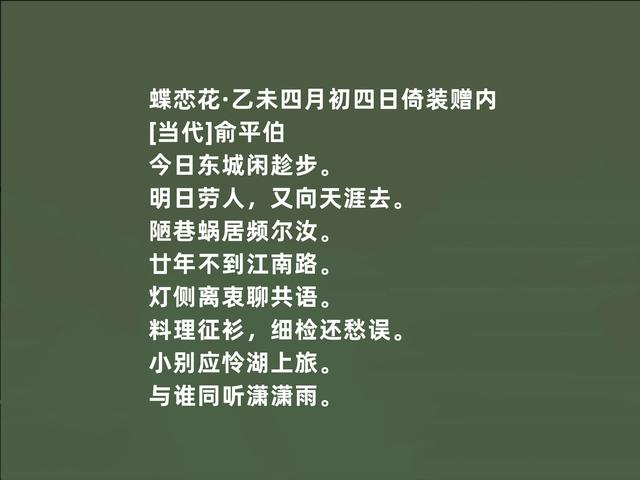 蝶恋花·乙未四月初四日倚装赠内
[当代]俞平伯
今日东城闲趁步。
明日劳人，又向天涯去。
陋巷蜗居频尔汝。
廿年不到江南路。
灯侧离衷聊共语。
料理征衫，细检还愁误。
小别应怜湖上旅。
与谁同听潇潇雨。